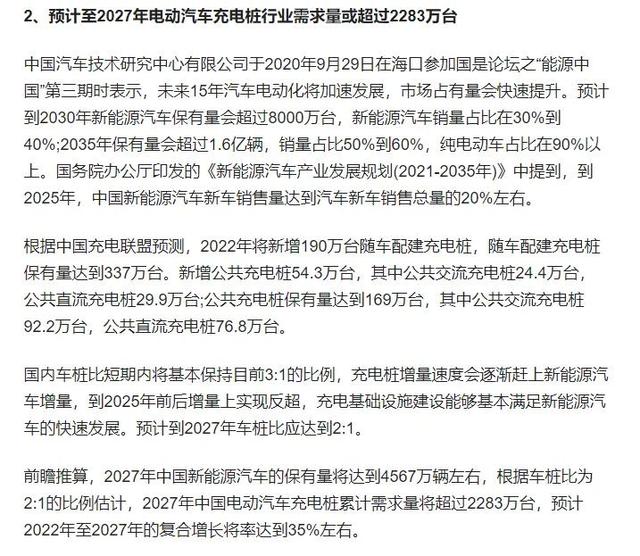 2、预计至2027年电动汽车充电桩行业需求量或超过2283万台

中国汽车技术研究中心有限公司于2020年9月29日在海口参加国是论坛之“能源中国”第三期时表示，未来15年汽车电动化将加速发展，市场占有量会快速提升。预计到2030年新能源汽车保有量会超过8000万台，新能源汽车销量占比在30%到40%;2035年保有量会超过1.6亿辆，销量占比50%到60%，纯电动车占比在90%以上。国务院办公厅印发的《新能源汽车产业发展规划(2021-2035年)》中提到，到2025年，中国新能源汽车新车销售量达到汽车新车销售总量的20%左右。

根据中国充电联盟预测，2022年将新增190万台随车配建充电桩，随车配建充电桩保有量达到337万台。新增公共充电桩54.3万台，其中公共交流充电桩24.4万台，公共直流充电桩29.9万台;公共充电桩保有量达到169万台，其中公共交流充电桩92.2万台，公共直流充电桩76.8万台。

国内车桩比短期内将基本保持目前3:1的比例，充电桩增量速度会逐渐赶上新能源汽车增量，到2025年前后增量上实现反超，充电基础设施建设能够基本满足新能源汽车的快速发展。预计到2027年车桩比应达到2:1。

前瞻推算，2027年中国新能源汽车的保有量将达到4567万辆左右，根据车桩比为2:1的比例估计，2027年中国电动汽车充电桩累计需求量将超过2283万台，预计2022年至2027年的复合增长将率达到35%左右。